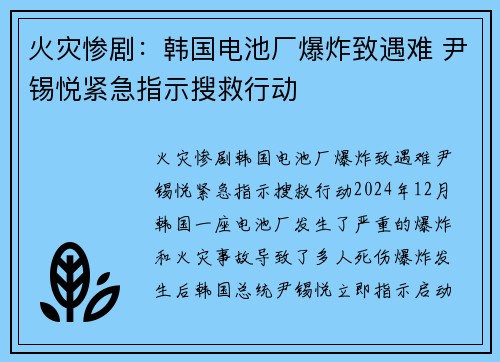 火灾惨剧：韩国电池厂爆炸致遇难 尹锡悦紧急指示搜救行动

火灾惨剧韩国电池厂爆炸致遇难尹锡悦紧急指示搜救行动2024年12月韩国一座电池厂发生了严重的爆炸和火灾事故导致了多人死伤爆炸发生后韩国总统尹锡悦立即指示启动